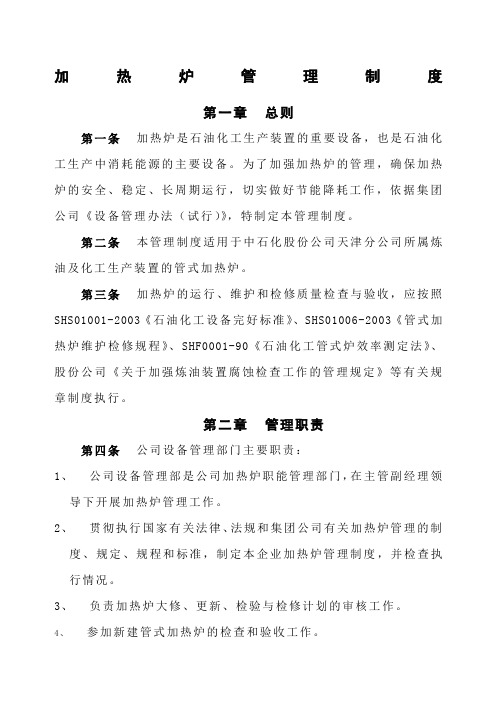 加 热 炉 管 理 制 度

第一章 总则

第一条 加热炉是石油化工生产装置的重要设备，也是石油化工生产中消耗能源的主要设备。为了加强加热炉的管理，确保加热炉的安全、稳定、长周期运行，切实做好节能降耗工作，依据集团公司《设备管理办法（试行）》，特制定本管理制度。

第二条 本管理制度适用于中石化股份公司天津分公司所属炼油及化工生产装置的管式加热炉。

第三条 加热炉的运行、维护和检修质量检查与验收，应按照SHS01001-2003《石油化工设备完好标准》、SHS01006-2003《管式加热炉维护检修规程》、SHF0001-90《石油化工管式炉效率测定法》、股份公司《关于加强炼油装置腐蚀检查工作的管理规定》等有关规章制度执行。

第二章 管理职责

第四条 公司设备管理部门主要职责：

1、 公司设备管理部是公司加热炉职能管理部门，在主管副经理领导下开展加热炉管理工作。

2、 贯彻执行国家有关法律、法规和集团公司有关加热炉管理的制度、规定、规程和标准，制定本企业加热炉管理制度，并检查执行情况。

3、 负责加热炉大修、更新、检验与检修计划的审核工作。

4、 参加新建管式加热炉的检查和验收工作。